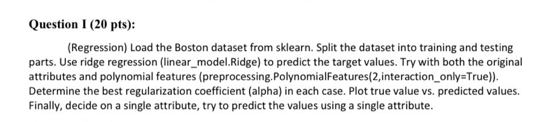 Question I (20 pts):

(Regression) Load the Boston dataset from sklearn. Split the dataset into training and testing parts. Use ridge regression (linear_model.Ridge) to predict the target values. Try with both the original attributes and polynomial features (preprocessing.PolynomialFeatures(2,interaction_only=True)). Determine the best regularization coefficient (alpha) in each case. Plot true value vs. predicted values. Finally, decide on a single attribute, try to predict the values using a single attribute.